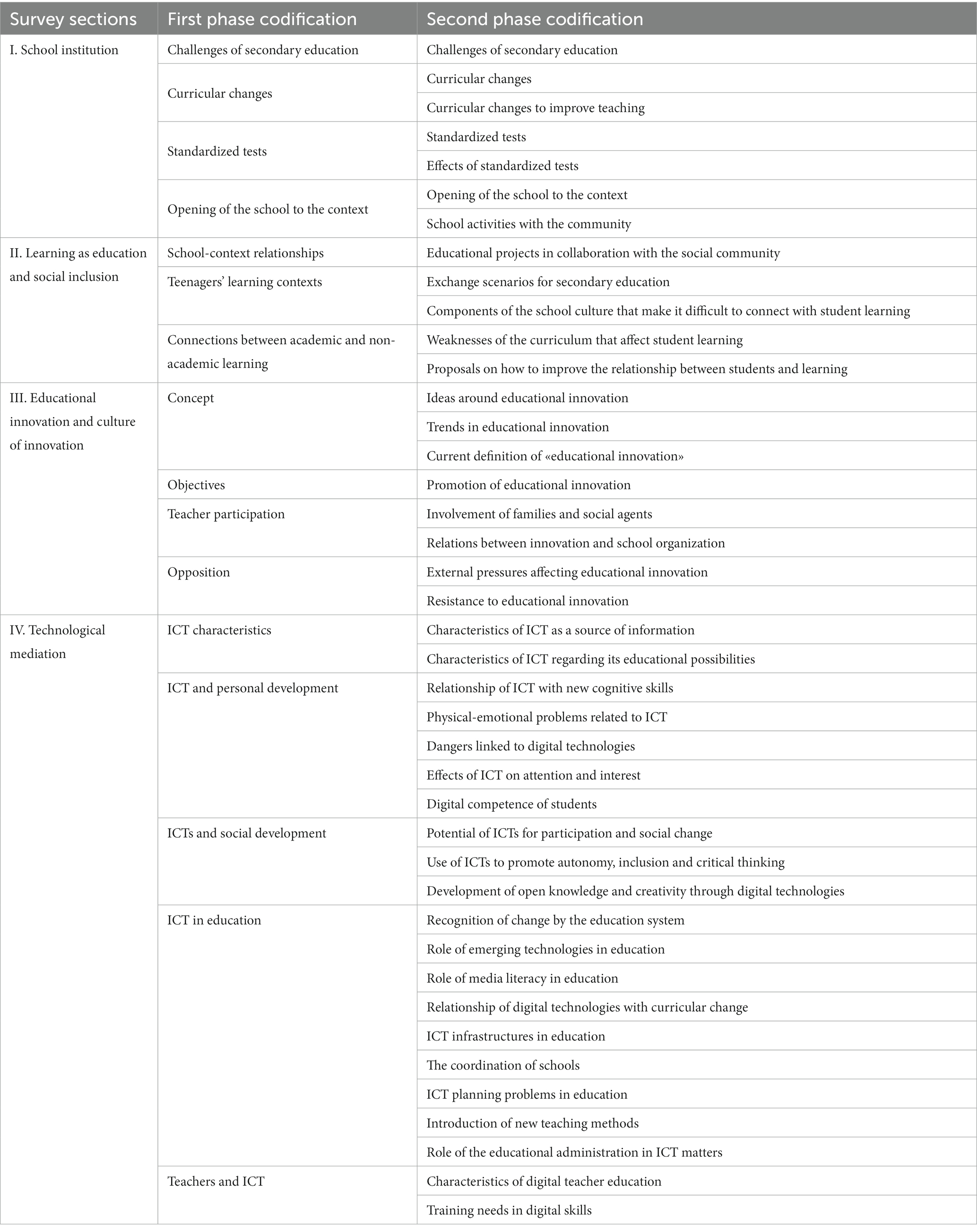 | Survey sections | First phase codification | Second phase codification |
|---|---|---|
| I. School institution | Challenges of secondary education | Challenges of secondary education |
| | Curricular changes | Curricular changes |
| | | Curricular changes to improve teaching |
| | Standardized tests | Standardized tests |
| | | Effects of standardized tests |
| | Opening of the school to the context | Opening of the school to the context |
| | | School activities with the community |
| II. Learning as education and social inclusion | School-context relationships | Educational projects in collaboration with the social community |
| | Teenagers' learning contexts | Exchange scenarios for secondary education |
| | | Components of the school culture that make it difficult to connect with student learning |
| | Connections between academic and non-academic learning | Weaknesses of the curriculum that affect student learning |
| | | Proposals on how to improve the relationship between students and learning |
| III. Educational innovation and culture of innovation | Concept | Ideas around educational innovation |
| | | Trends in educational innovation |
| | | Current definition of «educational innovation» |
| | Objectives | Promotion of educational innovation |
| | Teacher participation | Involvement of families and social agents |
| | | Relations between innovation and school organization |
| | Opposition | External pressures affecting educational innovation |
| | | Resistance to educational innovation |
| IV. Technological mediation | ICT characteristics | Characteristics of ICT as a source of information |
| | | Characteristics of ICT regarding its educational possibilities |
| | ICT and personal development | Relationship of ICT with new cognitive skills |
| | | Physical-emotional problems related to ICT |
| | | Dangers linked to digital technologies |
| | | Effects of ICT on attention and interest |
| | | Digital competence of students |
| | ICTs and social development | Potential of ICTs for participation and social change |
| | | Use of ICTs to promote autonomy, inclusion and critical thinking |
| | | Development of open knowledge and creativity through digital technologies |
| | ICT in education | Recognition of change by the education system |
| | | Role of emerging technologies in education |
| | | Role of media literacy in education |
| | | Relationship of digital technologies with curricular change |
| | | ICT infrastructures in education |
| | | The coordination of schools |
| | | ICT planning problems in education |
| | | Introduction of new teaching methods |
| | | Role of the educational administration in ICT matters |
| | Teachers and ICT | Characteristics of digital teacher education |
| | | Training needs in digital skills |